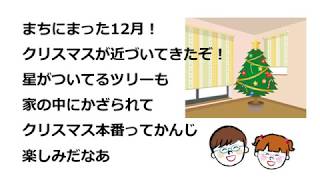 まちにまった12月！
クリスマスが近づいてきたぞ！
星がついてるツリーも
家の中にかざられて
クリスマス本番ってかんじ
楽しみだなあ